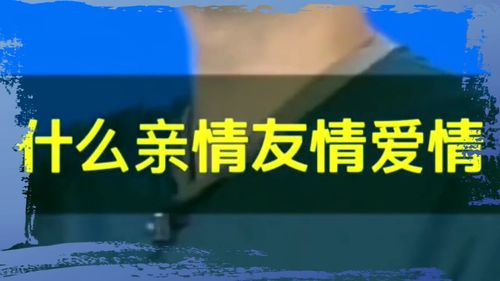 什么亲情友情爱情